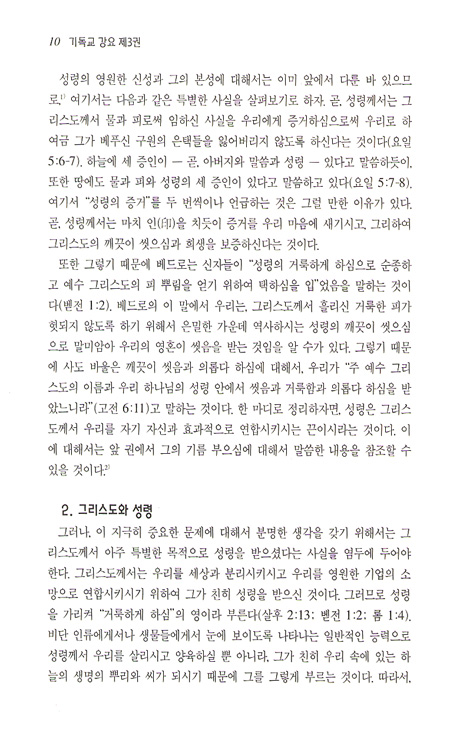 10 기독교 강요 제3권

성령의 영원한 신성과 그의 본성에 대해서는 이미 앞에서 다룬 바 있으므로,$^{1)}$ 여기서는 다음과 같은 특별한 사실을 살펴보기로 하자. 곧, 성령께서는 그리스도께서 물과 피로써 임하신 사실을 우리에게 증거하심으로써 우리로 하여금 그가 베푸신 구원의 은택들을 잃어버리지 않도록 하신다는 것이다(요일 5:6-7). 하늘에 세 증인이 — 곧, 아버지와 말씀과 성령 — 있다고 말씀하듯이, 또한 땅에도 물과 피와 성령의 세 증인이 있다고 말씀하고 있다(요일 5:7-8). 여기서 "성령의 증거"를 두 번씩이나 언급하는 것은 그럴 만한 이유가 있다. 곧, 성령께서는 마치 인(印)을 치듯이 증거를 우리 마음에 새기시고, 그리하여 그리스도의 깨끗이 씻으심과 희생을 보증하신다는 것이다.

또한 그렇기 때문에 베드로는 신자들이 "성령의 거룩하게 하심으로 순종하고 예수 그리스도의 피 뿌림을 얻기 위하여 택하심을 입"었음을 말하는 것이다(벧전 1:2). 베드로의 이 말에서 우리는, 그리스도께서 흘리신 거룩한 피가 헛되지 않도록 하기 위해서 은밀한 가운데 역사하시는 성령의 깨끗이 씻으심으로 말미암아 우리의 영혼이 씻음을 받는 것임을 알 수가 있다. 그렇기 때문에 사도 바울은 깨끗이 씻음과 의롭다 하심에 대해서, 우리가 "주 예수 그리스도의 이름과 우리 하나님의 성령 안에서 씻음과 거룩함과 의롭다 하심을 받았느니라"(고전 6:11)고 말하는 것이다. 한 마디로 정리하자면, 성령은 그리스도께서 우리를 자기 자신과 효과적으로 연합시키시는 끈이시라는 것이다. 이에 대해서는 앞 권에서 그의 기름 부으심에 대해서 말씀한 내용을 참조할 수 있을 것이다.$^{2)}$

2. 그리스도와 성령

그러나, 이 지극히 중요한 문제에 대해서 분명한 생각을 갖기 위해서는 그리스도께서 아주 특별한 목적으로 성령을 받으셨다는 사실을 염두에 두어야 한다. 그리스도께서는 우리를 세상과 분리시키시고 우리를 영원한 기업의 소망으로 연합시키시기 위하여 그가 친히 성령을 받으신 것이다. 그러므로 성령을 가리켜 "거룩하게 하심"의 영이라 부른다(살후 2:13; 벧전 1:2; 롬 1:4). 비단 인류에게서나 생물들에게서 눈에 보이도록 나타나는 일반적인 능력으로 성령께서 우리를 살리시고 양육하실 뿐 아니라, 그가 친히 우리 속에 있는 하늘의 생명의 뿌리와 씨가 되시기 때문에 그를 그렇게 부르는 것이다. 따라서,